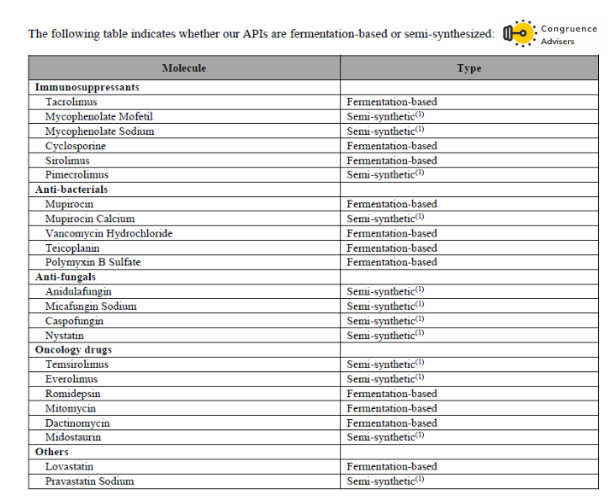 The following table indicates whether our APIs are fermentation-based or semi-synthesized:

Congruence Advisers

| Molecule | Type |
|---|---|
| **Immunosuppressants** | |
| Tacrolimus | Fermentation-based |
| Mycophenolate Mofetil | Semi-synthetic$^{(1)}$ |
| Mycophenolate Sodium | Semi-synthetic$^{(1)}$ |
| Cyclosporine | Fermentation-based |
| Sirolimus | Fermentation-based |
| Pimecrolimus | Semi-synthetic$^{(1)}$ |
| **Anti-bacterials** | |
| Mupirocin | Fermentation-based |
| Mupirocin Calcium | Semi-synthetic$^{(1)}$ |
| Vancomycin Hydrochloride | Fermentation-based |
| Teicoplanin | Fermentation-based |
| Polymyxin B Sulfate | Fermentation-based |
| **Anti-fungals** | |
| Anidulafungin | Semi-synthetic$^{(1)}$ |
| Micafungin Sodium | Semi-synthetic$^{(1)}$ |
| Caspofungin | Semi-synthetic$^{(1)}$ |
| Nystatin | Semi-synthetic$^{(1)}$ |
| **Oncology drugs** | |
| Temsirolimus | Semi-synthetic$^{(1)}$ |
| Everolimus | Semi-synthetic$^{(1)}$ |
| Romidepsin | Fermentation-based |
| Mitomycin | Fermentation-based |
| Dactinomycin | Fermentation-based |
| Midostaurin | Semi-synthetic$^{(1)}$ |
| **Others** | |
| Lovastatin | Fermentation-based |
| Pravastatin Sodium | Semi-synthetic$^{(1)}$ |